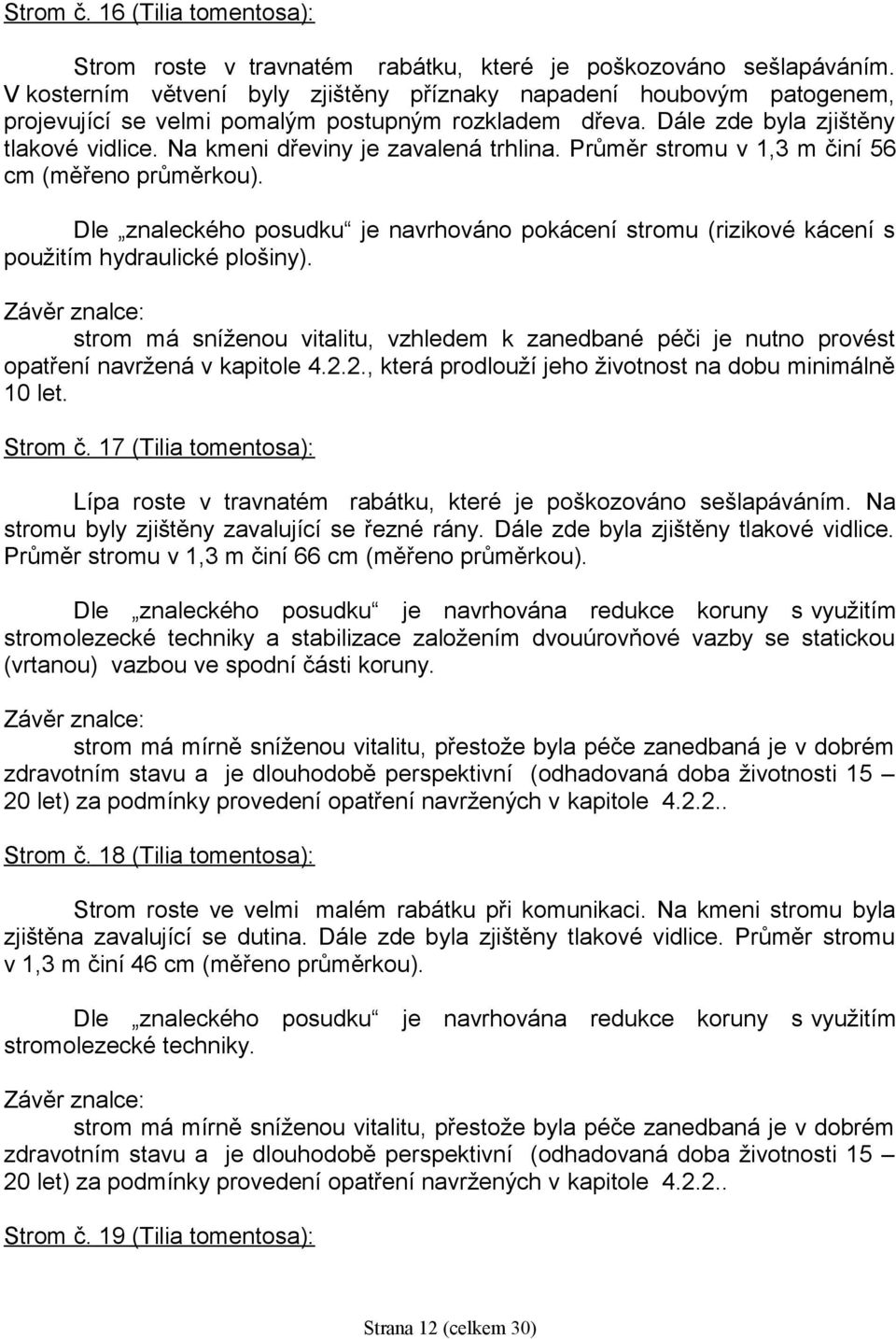 Strom č. 16 (Tilia tomentosa):

Strom roste v travnatém rabátku, které je poškozováno sešlapáváním. V kosterním větvení byly zjištěny příznaky napadení houbovým patogenem, projevující se velmi pomalým postupným rozkladem dřeva. Dále zde byla zjištěny tlakové vidlice. Na kmeni dřeviny je zavalená trhlina. Průměr stromu v 1,3 m činí 56 cm (měřeno průměrkou).

Dle „znaleckého posudku“ je navrhováno pokácení stromu (rizikové kácení s použitím hydraulické plošiny).

Závěr znalce:
strom má sníženou vitalitu, vzhledem k zanedbané péči je nutno provést opatření navržená v kapitole 4.2.2., která prodlouží jeho životnost na dobu minimálně 10 let.

Strom č. 17 (Tilia tomentosa):

Lípa roste v travnatém rabátku, které je poškozováno sešlapáváním. Na stromu byly zjištěny zavalující se řezné rány. Dále zde byla zjištěny tlakové vidlice. Průměr stromu v 1,3 m činí 66 cm (měřeno průměrkou).

Dle „znaleckého posudku“ je navrhována redukce koruny s využitím stromolezecké techniky a stabilizace založením dvouúrovňové vazby se statickou (vrtanou) vazbou ve spodní části koruny.

Závěr znalce:
strom má mírně sníženou vitalitu, přestože byla péče zanedbaná je v dobrém zdravotním stavu a je dlouhodobě perspektivní (odhadovaná doba životnosti 15 – 20 let) za podmínky provedení opatření navržených v kapitole 4.2.2..

Strom č. 18 (Tilia tomentosa):

Strom roste ve velmi malém rabátku při komunikaci. Na kmeni stromu byla zjištěna zavalující se dutina. Dále zde byla zjištěny tlakové vidlice. Průměr stromu v 1,3 m činí 46 cm (měřeno průměrkou).

Dle „znaleckého posudku“ je navrhována redukce koruny s využitím stromolezecké techniky.

Závěr znalce:
strom má mírně sníženou vitalitu, přestože byla péče zanedbaná je v dobrém zdravotním stavu a je dlouhodobě perspektivní (odhadovaná doba životnosti 15 – 20 let) za podmínky provedení opatření navržených v kapitole 4.2.2..

Strom č. 19 (Tilia tomentosa):

Strana 12 (celkem 30)